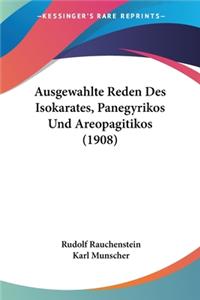 KESSINGER'S RARE REPRINTS

Ausgewahlte Reden Des Isokarates, Panegyrikos Und Areopagitikos (1908)

Rudolf Rauchenstein
Karl Munscher